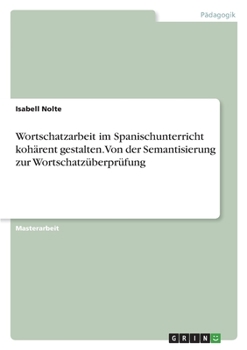 Pädagogik

Isabell Nolte

Wortschatzarbeit im Spanischunterricht kohärent gestalten. Von der Semantisierung zur Wortschatzüberprüfung

Masterarbeit

GRIN